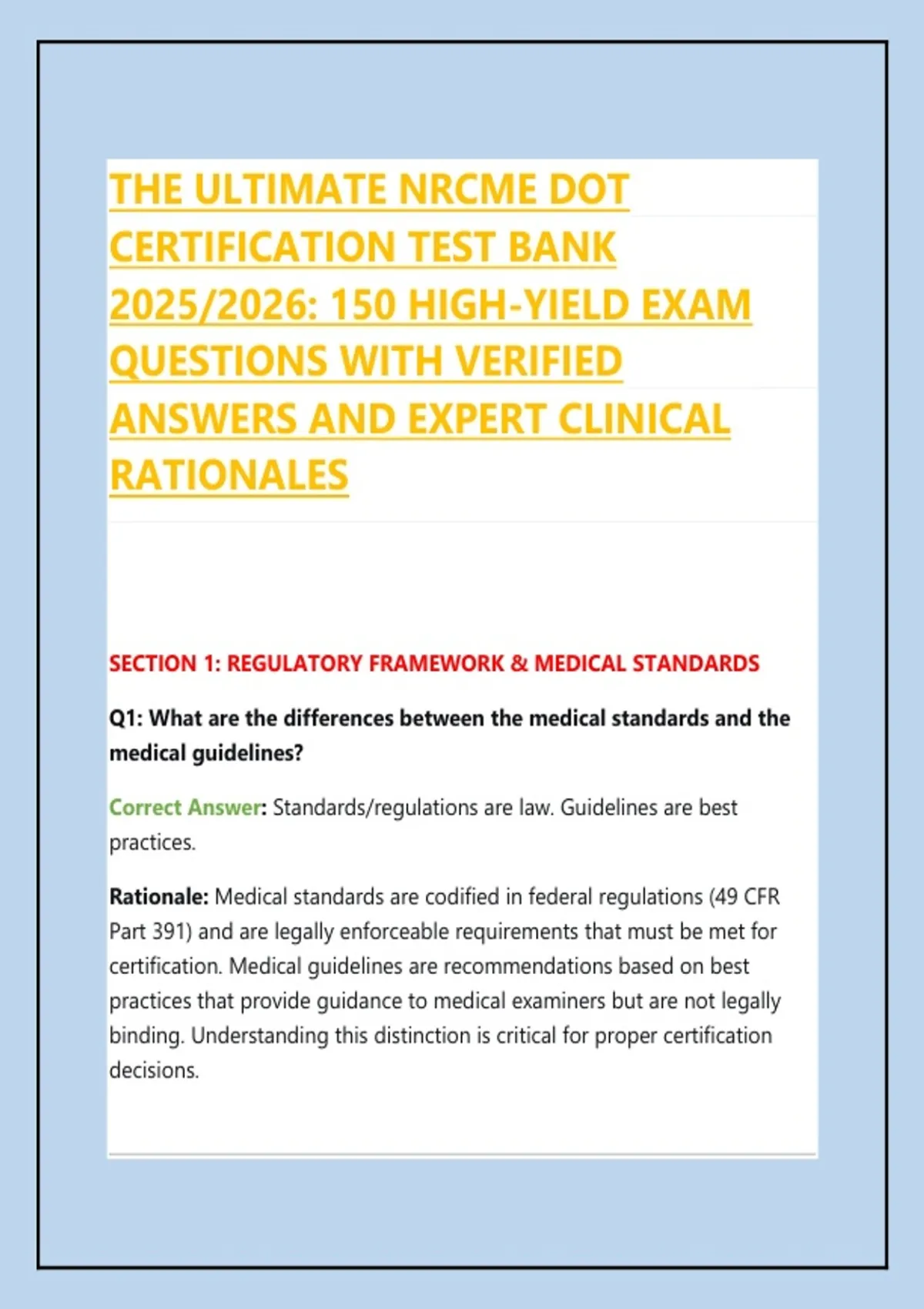 THE ULTIMATE NRCME DOT CERTIFICATION TEST BANK 2025/2026: 150 HIGH-YIELD EXAM QUESTIONS WITH VERIFIED ANSWERS AND EXPERT CLINICAL RATIONALES

SECTION 1: REGULATORY FRAMEWORK & MEDICAL STANDARDS

Q1: What are the differences between the medical standards and the medical guidelines?

Correct Answer: Standards/regulations are law. Guidelines are best practices.

Rationale: Medical standards are codified in federal regulations (49 CFR Part 391) and are legally enforceable requirements that must be met for certification. Medical guidelines are recommendations based on best practices that provide guidance to medical examiners but are not legally binding. Understanding this distinction is critical for proper certification decisions.